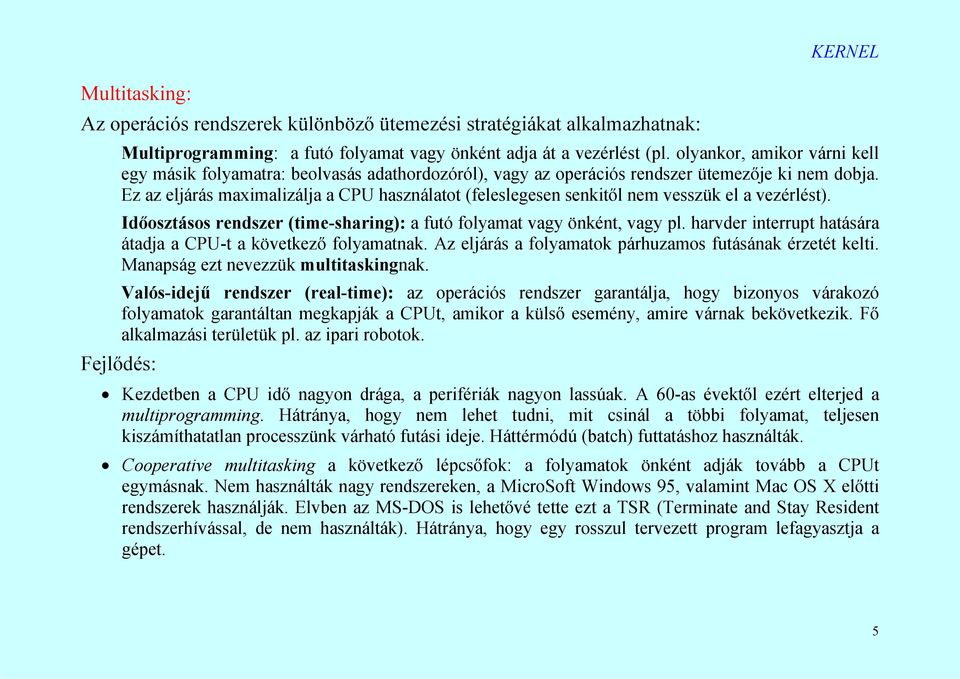 KERNEL

Multitasking:

Az operációs rendszerek különböző ütemezési stratégiákat alkalmazhatnak:

Multiprogramming: a futó folyamat vagy önként adja át a vezérlést (pl. olyankor, amikor várni kell egy másik folyamatra: beolvasás adathordozóról), vagy az operációs rendszer ütemezője ki nem dobja. Ez az eljárás maximalizálja a CPU használatot (feleslegesen senkitől nem vesszük el a vezérlést).

Időosztásos rendszer (time-sharing): a futó folyamat vagy önként, vagy pl. harvder interrupt hatására átadja a CPU-t a következő folyamatnak. Az eljárás a folyamatok párhuzamos futásának érzetét kelti. Manapság ezt nevezzük multitaskingnak.

Valós-idejű rendszer (real-time): az operációs rendszer garantálja, hogy bizonyos várakozó folyamatok garantáltan megkapják a CPUt, amikor a külső esemény, amire várnak bekövetkezik. Fő alkalmazási területük pl. az ipari robotok.

Fejlődés:

• Kezdetben a CPU idő nagyon drága, a perifériák nagyon lassúak. A 60-as évektől ezért elterjed a multiprogramming. Hátránya, hogy nem lehet tudni, mit csinál a többi folyamat, teljesen kiszámíthatatlan processzünk várható futási ideje. Háttérmódú (batch) futtatáshoz használták.

• Cooperative multitasking a következő lépcsőfok: a folyamatok önként adják tovább a CPUt egymásnak. Nem használták nagy rendszereken, a MicroSoft Windows 95, valamint Mac OS X előtti rendszerek használják. Elvben az MS-DOS is lehetővé tette ezt a TSR (Terminate and Stay Resident rendszerhívással, de nem használták). Hátránya, hogy egy rosszul tervezett program lefagyasztja a gépet.

5